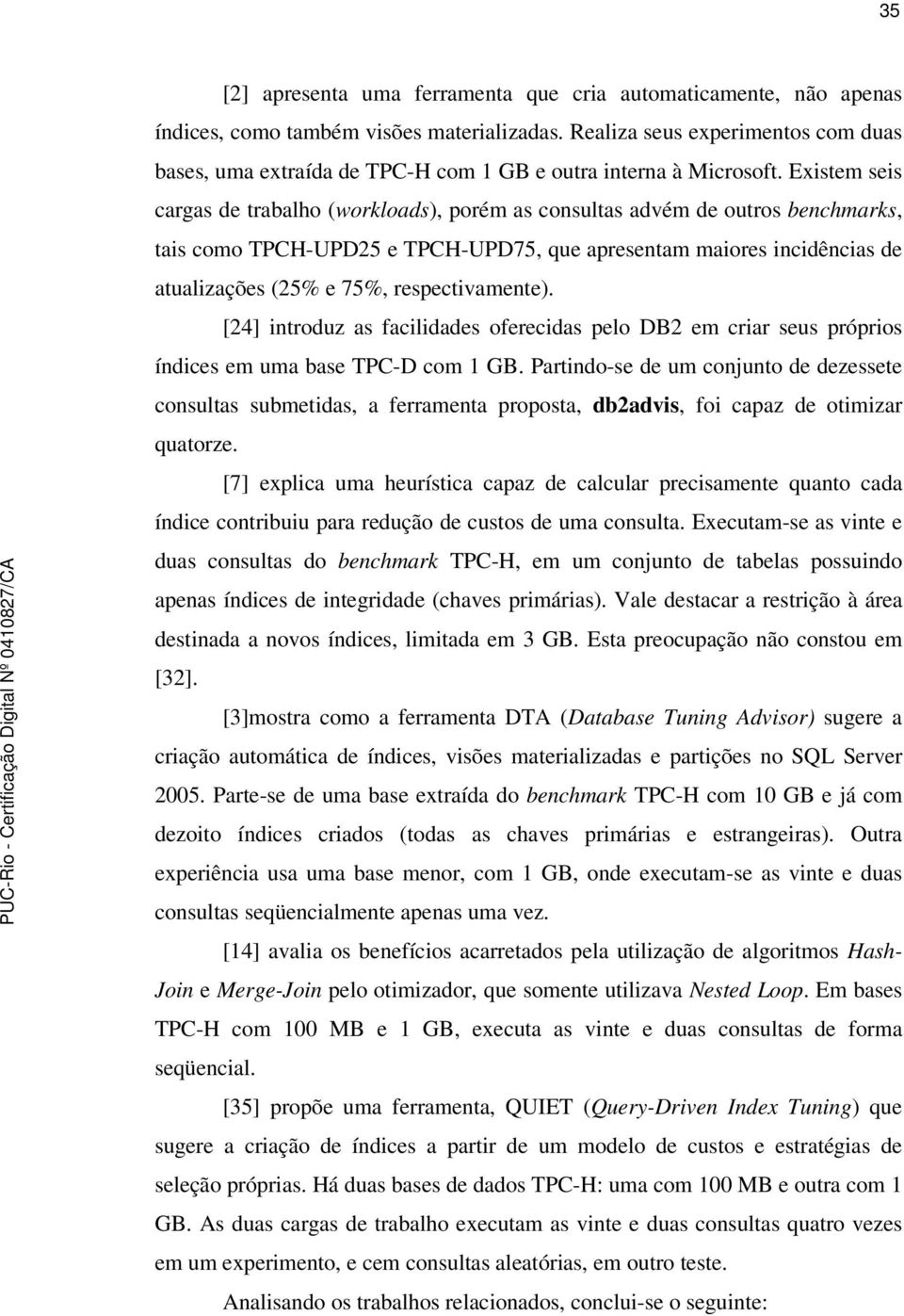 35

[2] apresenta uma ferramenta que cria automaticamente, não apenas índices, como também visões materializadas. Realiza seus experimentos com duas bases, uma extraída de TPC-H com 1 GB e outra interna à Microsoft. Existem seis cargas de trabalho (workloads), porém as consultas advém de outros benchmarks, tais como TPCH-UPD25 e TPCH-UPD75, que apresentam maiores incidências de atualizações (25% e 75%, respectivamente).

[24] introduz as facilidades oferecidas pelo DB2 em criar seus próprios índices em uma base TPC-D com 1 GB. Partindo-se de um conjunto de dezessete consultas submetidas, a ferramenta proposta, db2advis, foi capaz de otimizar quatorze.

[7] explica uma heurística capaz de calcular precisamente quanto cada índice contribuiu para redução de custos de uma consulta. Executam-se as vinte e duas consultas do benchmark TPC-H, em um conjunto de tabelas possuindo apenas índices de integridade (chaves primárias). Vale destacar a restrição à área destinada a novos índices, limitada em 3 GB. Esta preocupação não constou em [32].

[3]mostra como a ferramenta DTA (Database Tuning Advisor) sugere a criação automática de índices, visões materializadas e partições no SQL Server 2005. Parte-se de uma base extraída do benchmark TPC-H com 10 GB e já com dezoito índices criados (todas as chaves primárias e estrangeiras). Outra experiência usa uma base menor, com 1 GB, onde executam-se as vinte e duas consultas seqüencialmente apenas uma vez.

[14] avalia os benefícios acarretados pela utilização de algoritmos Hash-Join e Merge-Join pelo otimizador, que somente utilizava Nested Loop. Em bases TPC-H com 100 MB e 1 GB, executa as vinte e duas consultas de forma seqüencial.

[35] propõe uma ferramenta, QUIET (Query-Driven Index Tuning) que sugere a criação de índices a partir de um modelo de custos e estratégias de seleção próprias. Há duas bases de dados TPC-H: uma com 100 MB e outra com 1 GB. As duas cargas de trabalho executam as vinte e duas consultas quatro vezes em um experimento, e cem consultas aleatórias, em outro teste.

Analisando os trabalhos relacionados, conclui-se o seguinte:

PUC-Rio - Certificação Digital Nº 0410827/CA